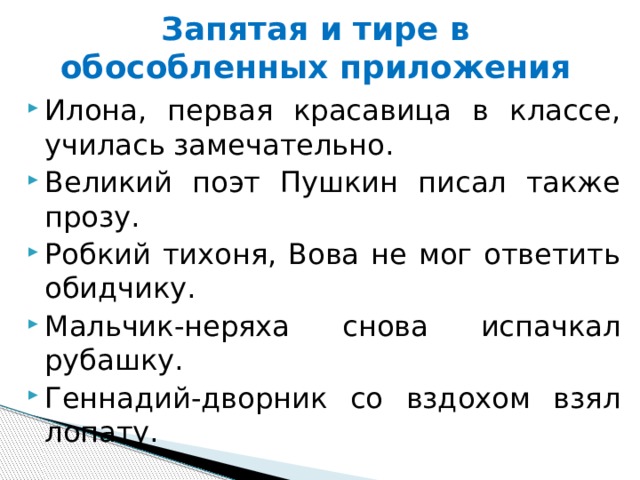 Запятая и тире в обособленных приложения

Илона, первая красавица в классе, училась замечательно.

Великий поэт Пушкин писал также прозу.

Робкий тихоня, Вова не мог ответить обидчику.

Мальчик-неряха снова испачкал рубашку.

Геннадий-дворник со вздохом взял лопату.